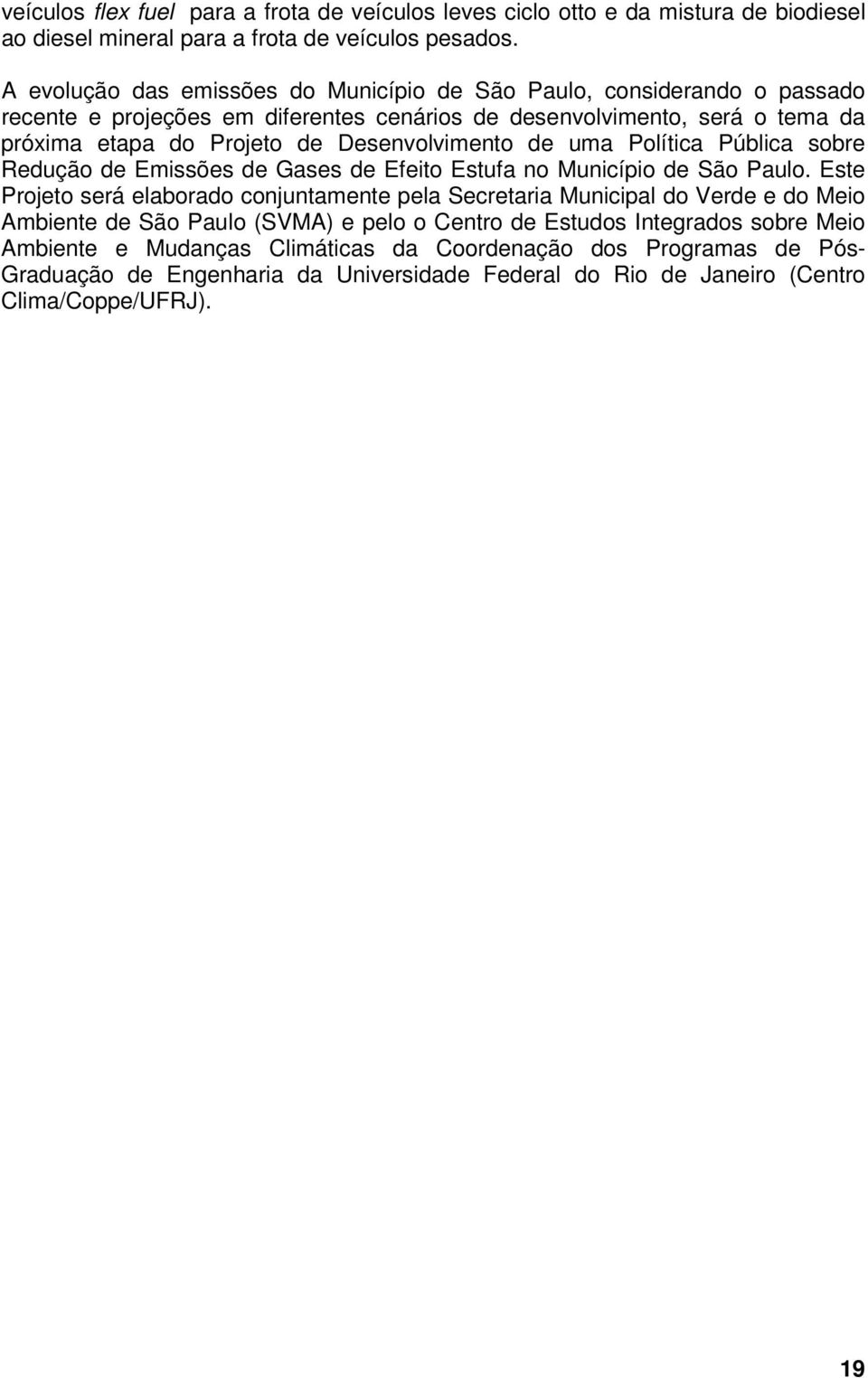 veículos flex fuel para a frota de veículos leves ciclo otto e da mistura de biodiesel ao diesel mineral para a frota de veículos pesados.

A evolução das emissões do Município de São Paulo, considerando o passado recente e projeções em diferentes cenários de desenvolvimento, será o tema da próxima etapa do Projeto de Desenvolvimento de uma Política Pública sobre Redução de Emissões de Gases de Efeito Estufa no Município de São Paulo. Este Projeto será elaborado conjuntamente pela Secretaria Municipal do Verde e do Meio Ambiente de São Paulo (SVMA) e pelo o Centro de Estudos Integrados sobre Meio Ambiente e Mudanças Climáticas da Coordenação dos Programas de Pós-Graduação de Engenharia da Universidade Federal do Rio de Janeiro (Centro Clima/Coppe/UFRJ).

19